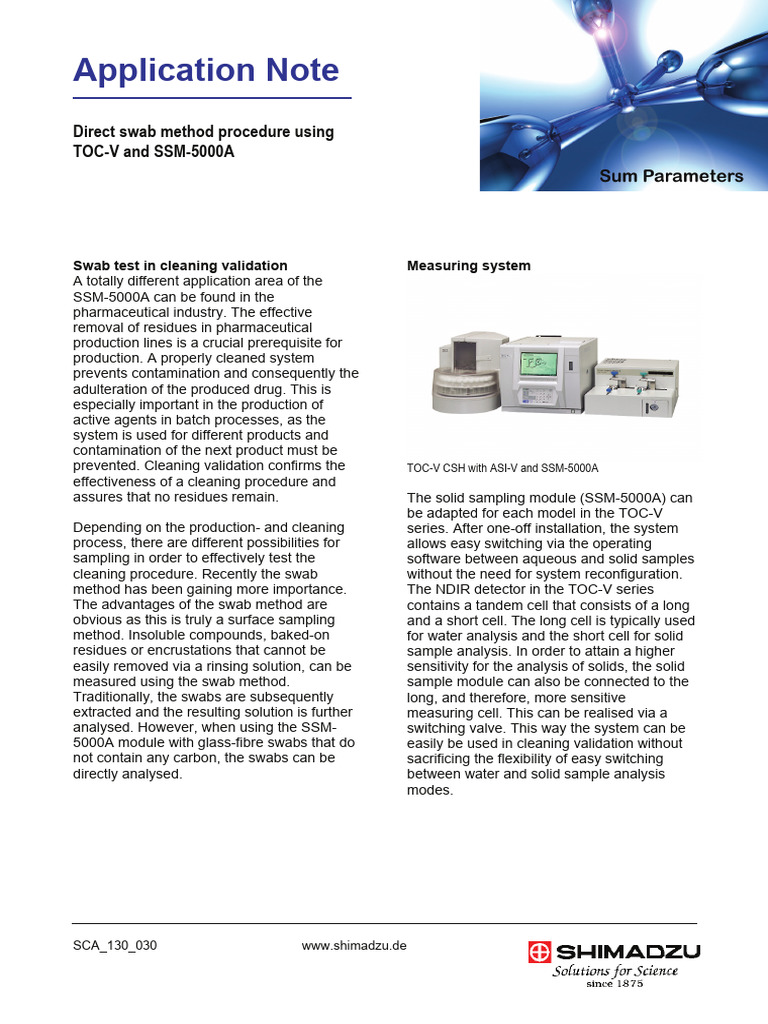 Application Note

Direct swab method procedure using TOC-V and SSM-5000A

Sum Parameters

Swab test in cleaning validation
A totally different application area of the SSM-5000A can be found in the pharmaceutical industry. The effective removal of residues in pharmaceutical production lines is a crucial prerequisite for production. A properly cleaned system prevents contamination and consequently the adulteration of the produced drug. This is especially important in the production of active agents in batch processes, as the system is used for different products and contamination of the next product must be prevented. Cleaning validation confirms the effectiveness of a cleaning procedure and assures that no residues remain.

Depending on the production- and cleaning process, there are different possibilities for sampling in order to effectively test the cleaning procedure. Recently the swab method has been gaining more importance. The advantages of the swab method are obvious as this is truly a surface sampling method. Insoluble compounds, baked-on residues or encrustations that cannot be easily removed via a rinsing solution, can be measured using the swab method. Traditionally, the swabs are subsequently extracted and the resulting solution is further analysed. However, when using the SSM-5000A module with glass-fibre swabs that do not contain any carbon, the swabs can be directly analysed.

Measuring system

TOC-V CSH with ASI-V and SSM-5000A

The solid sampling module (SSM-5000A) can be adapted for each model in the TOC-V series. After one-off installation, the system allows easy switching via the operating software between aqueous and solid samples without the need for system reconfiguration. The NDIR detector in the TOC-V series contains a tandem cell that consists of a long and a short cell. The long cell is typically used for water analysis and the short cell for solid sample analysis. In order to attain a higher sensitivity for the analysis of solids, the solid sample module can also be connected to the long, and therefore, more sensitive measuring cell. This can be realised via a switching valve. This way the system can be easily be used in cleaning validation without sacrificing the flexibility of easy switching between water and solid sample analysis modes.

SCA_130_030

www.shimadzu.de

SHIMADZU
Solutions for Science
since 1875